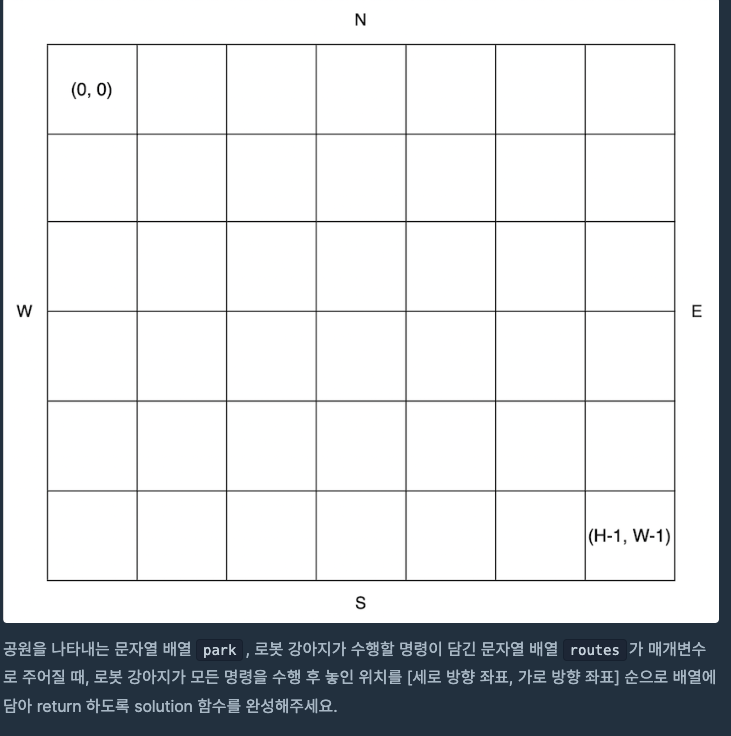 N

(0, 0)

W

E

(H-1, W-1)

S

공원을 나타내는 문자열 배열 park , 로봇 강아지가 수행할 명령이 담긴 문자열 배열 routes 가 매개변수로 주어질 때, 로봇 강아지가 모든 명령을 수행 후 놓인 위치를 [세로 방향 좌표, 가로 방향 좌표] 순으로 배열에 담아 return 하도록 solution 함수를 완성해주세요.